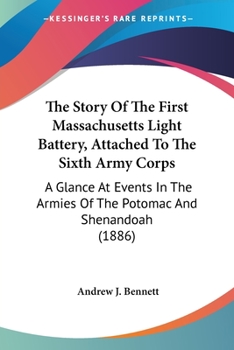 —KESSINGER'S RARE REPRINTS—

The Story Of The First Massachusetts Light Battery, Attached To The Sixth Army Corps

A Glance At Events In The Armies Of The Potomac And Shenandoah (1886)

Andrew J. Bennett